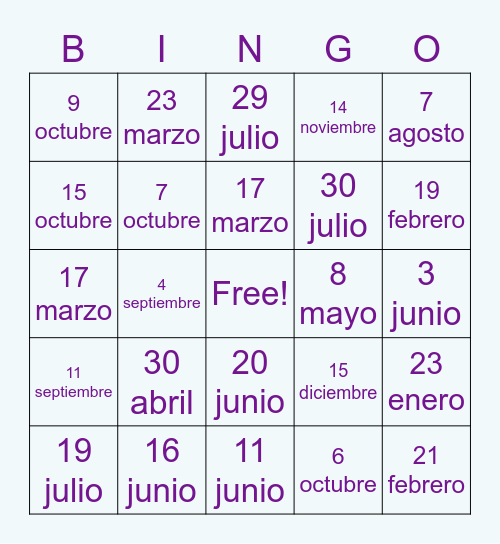 | B | I | N | G | O |
|---|---|---|---|---|
| 9 octubre | 23 marzo | 29 julio | 14 noviembre | 7 agosto |
| 15 octubre | 7 octubre | 17 marzo | 30 julio | 19 febrero |
| 17 marzo | 4 septiembre | Free! | 8 mayo | 3 junio |
| 11 septiembre | 30 abril | 20 junio | 15 diciembre | 23 enero |
| 19 julio | 16 junio | 11 junio | 6 octubre | 21 febrero |